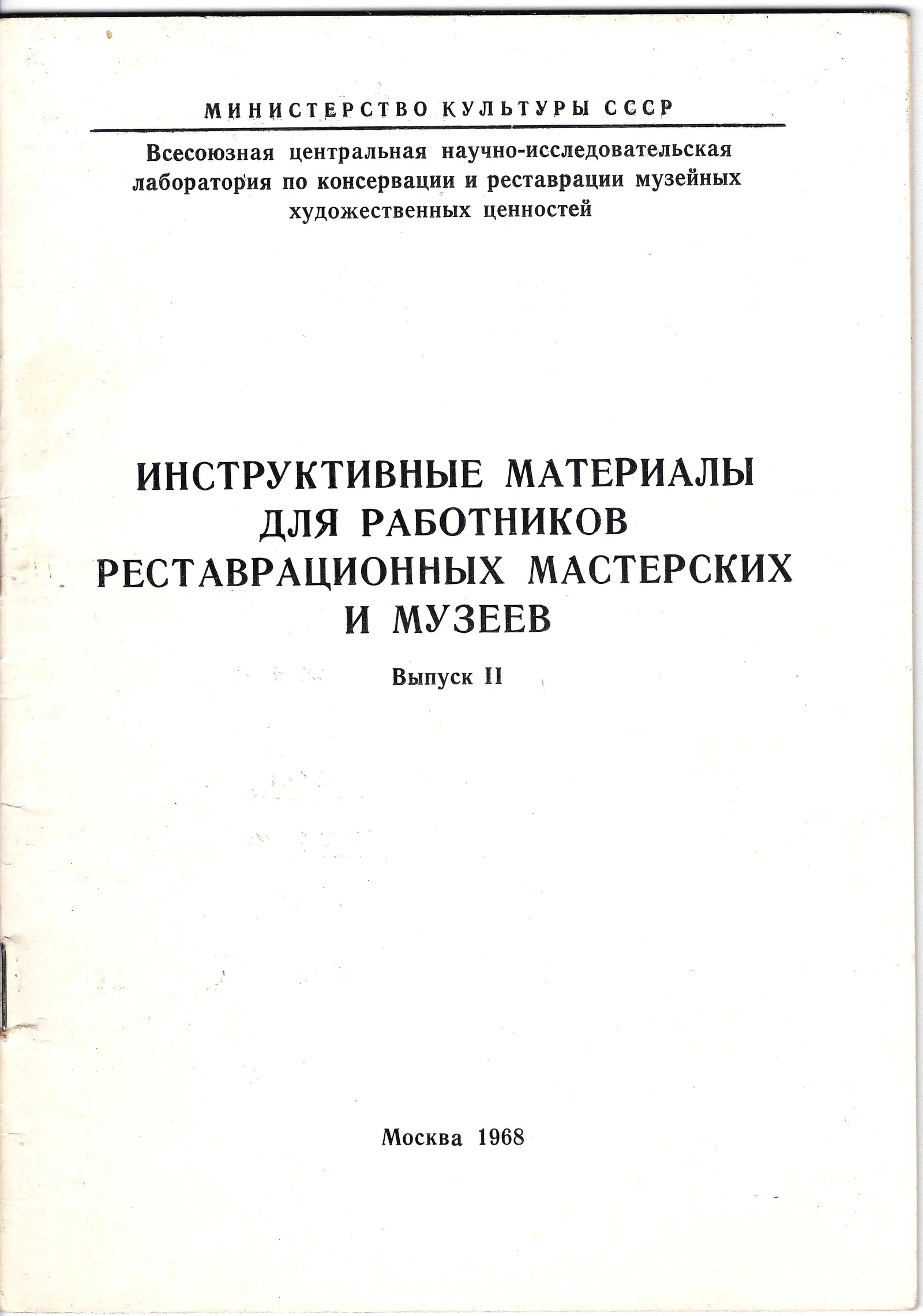 МИНИСТЕРСТВО КУЛЬТУРЫ СССР

Всесоюзная центральная научно-исследовательская лаборатория по консервации и реставрации музейных художественных ценностей

ИНСТРУКТИВНЫЕ МАТЕРИАЛЫ ДЛЯ РАБОТНИКОВ РЕСТАВРАЦИОННЫХ МАСТЕРСКИХ И МУЗЕЕВ

Выпуск II

Москва 1968